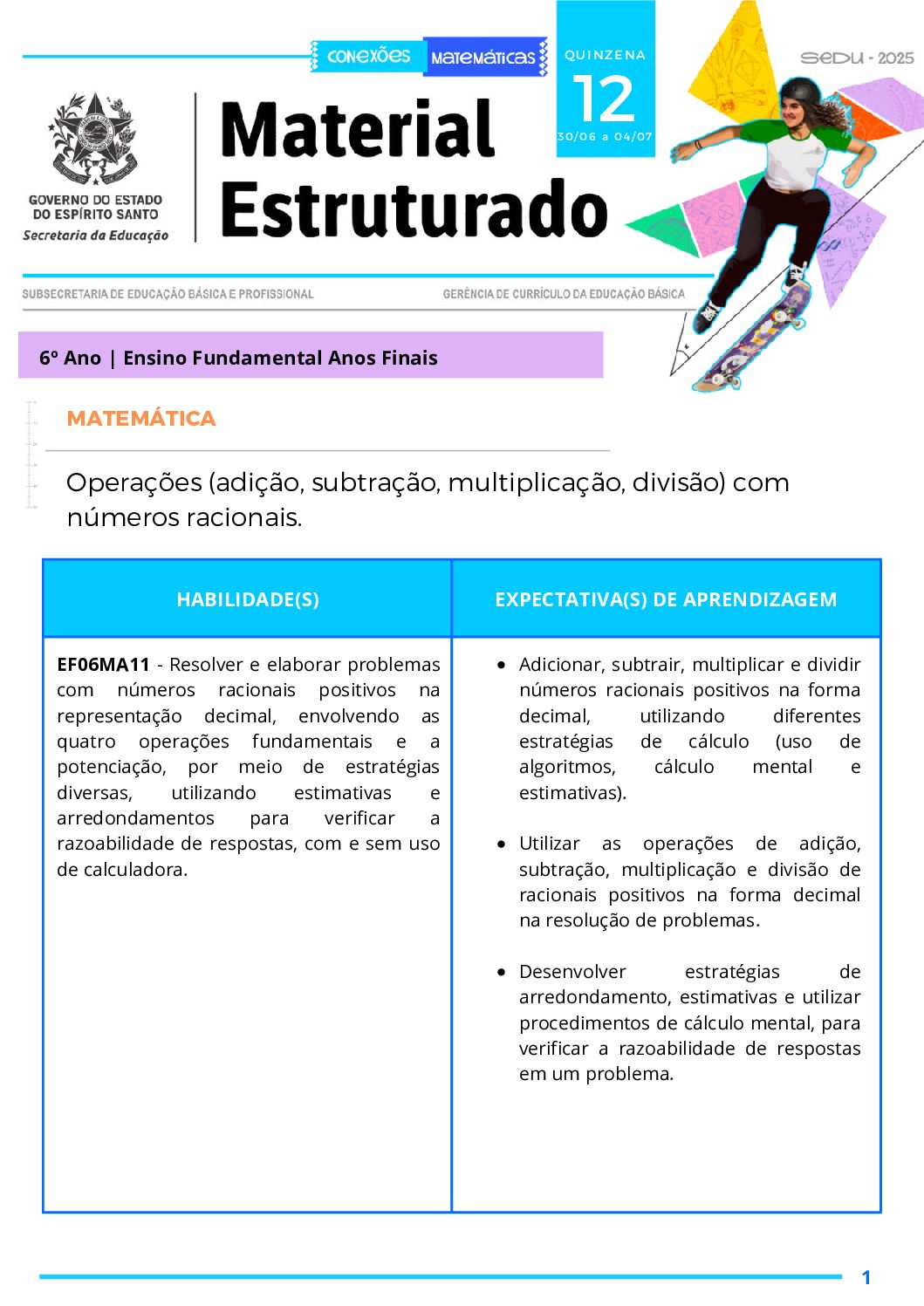 CONEXÕES MATEMÁTICAS

QUINZENA
12
30/06 a 04/07

SEDU - 2025

GOVERNO DO ESTADO
DO ESPÍRITO SANTO
Secretaria da Educação

Material
Estruturado

SUBSECRETARIA DE EDUCAÇÃO BÁSICA E PROFISSIONAL

GERÊNCIA DE CURRÍCULO DA EDUCAÇÃO BÁSICA

6º Ano | Ensino Fundamental Anos Finais

MATEMÁTICA

Operações (adição, subtração, multiplicação, divisão) com números racionais.

| HABILIDADE(S) | EXPECTATIVA(S) DE APRENDIZAGEM |
|---|---|
| EF06MA11 - Resolver e elaborar problemas com números racionais positivos na representação decimal, envolvendo as quatro operações fundamentais e a potenciação, por meio de estratégias diversas, utilizando estimativas e arredondamentos para verificar a razoabilidade de respostas, com e sem uso de calculadora. | • Adicionar, subtrair, multiplicar e dividir números racionais positivos na forma decimal, utilizando diferentes estratégias de cálculo (uso de algoritmos, cálculo mental e estimativas). • Utilizar as operações de adição, subtração, multiplicação e divisão de racionais positivos na forma decimal na resolução de problemas. • Desenvolver estratégias de arredondamento, estimativas e utilizar procedimentos de cálculo mental, para verificar a razoabilidade de respostas em um problema. |

1